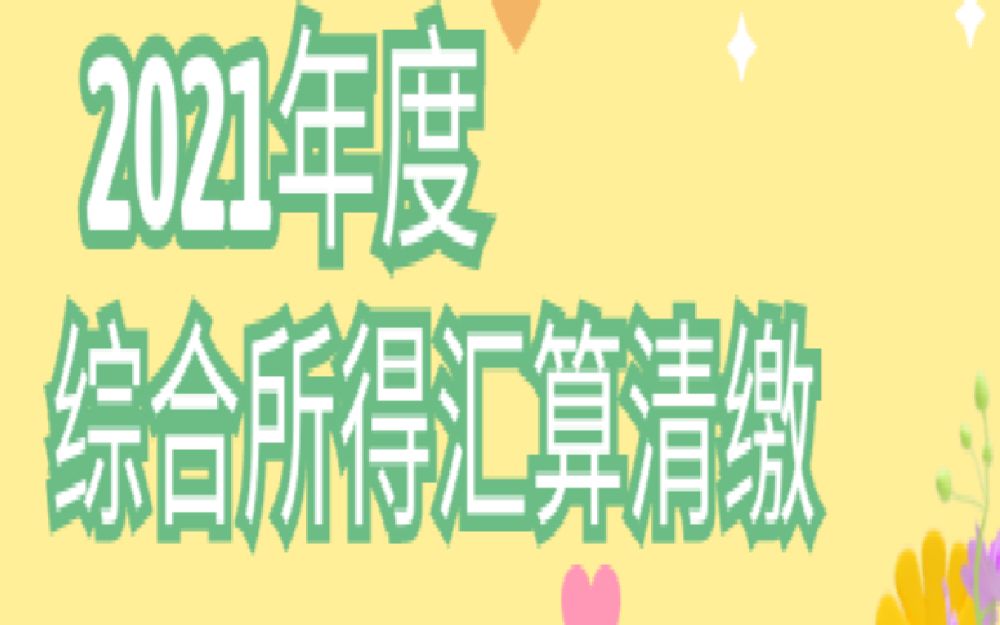 2021年度
综合所得汇算清缴